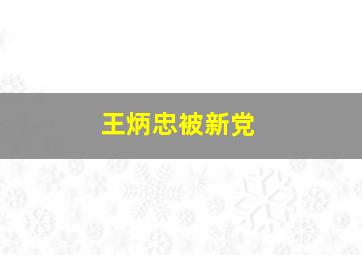 王炳忠被新党